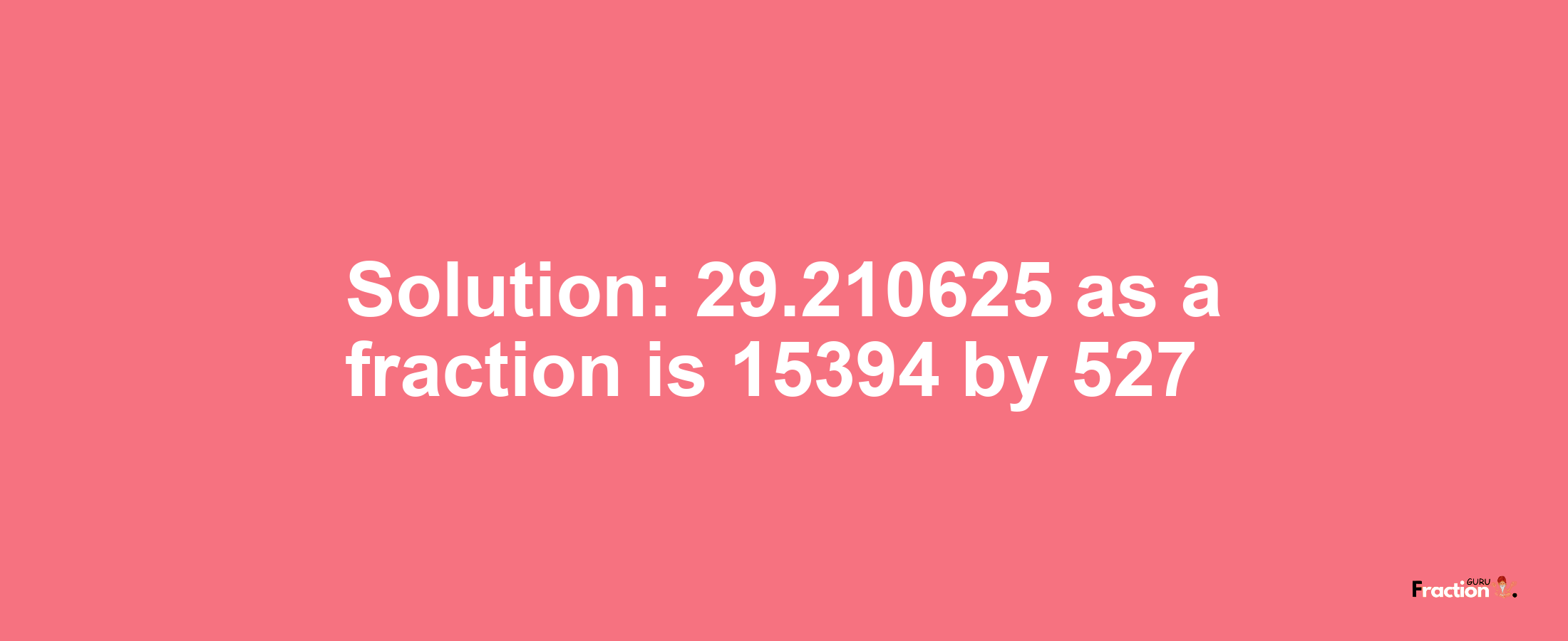 Solution: 29.210625 as a fraction is 15394 by 527

Fraction GURU